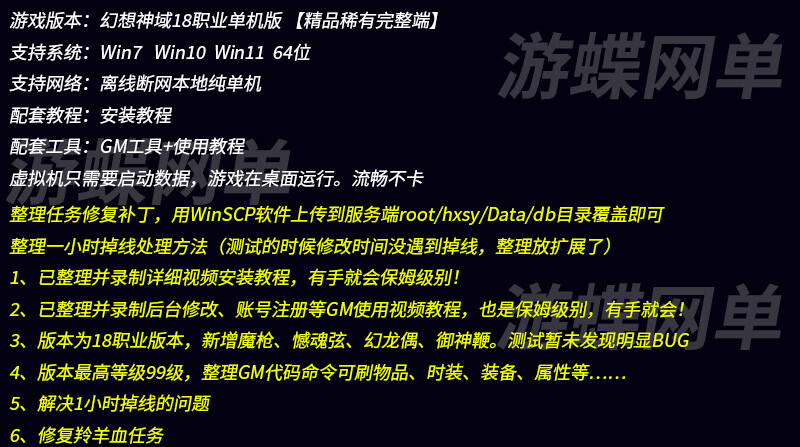 游戏版本：幻想神域18职业单机版 【精品稀有完整端】
支持系统：Win7 Win10 Win11 64位
支持网络：离线断网本地纯单机
配套教程：安装教程
配套工具：GM工具+使用教程
虚拟机只需要启动数据，游戏在桌面运行。流畅不卡
整理任务修复补丁，用WinSCP软件上传到服务端root/hxsy/Data/db目录覆盖即可
整理一小时掉线处理方法（测试的时候修改时间没遇到掉线，整理放扩展了）
1、已整理并录制详细视频安装教程，有手就会保姆级别！
2、已整理并录制后台修改、账号注册等GM使用视频教程，也是保姆级别，有手就会！
3、版本为18职业版本，新增魔枪、憾魂弦、幻龙偶、御神鞭。测试暂未发现明显BUG
4、版本最高等级99级，整理GM代码命令可刷物品、时装、装备、属性等......
5、解决1小时掉线的问题
6、修复羚羊血任务

游蝶网单
游蝶网单
游蝶网单